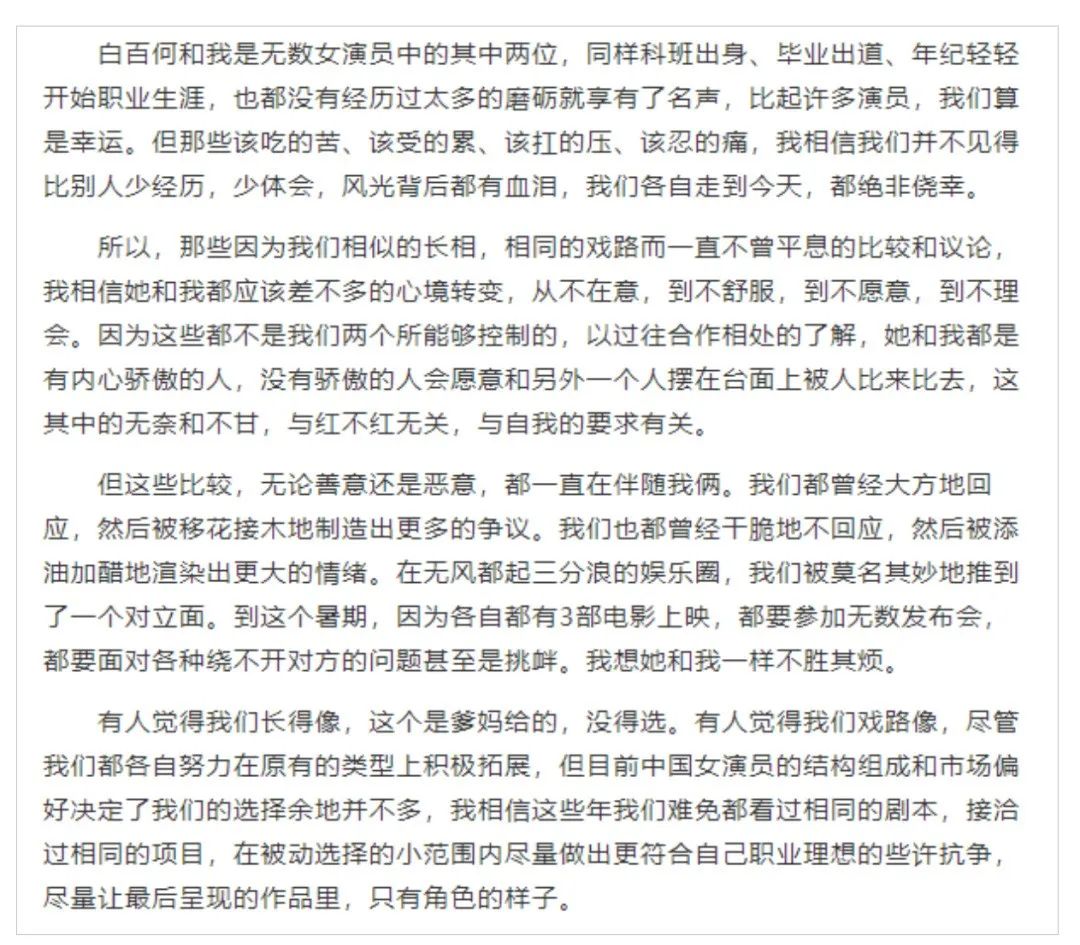 白百何和我是无数女演员中的其中两位，同样科班出身、毕业出道、年纪轻轻开始职业生涯，也都没有经历过太多的磨砺就享有了名声，比起许多演员，我们算是幸运。但那些该吃的苦、该受的累、该扛的压、该忍的痛，我相信我们并不见得比别人少经历，少体会，风光背后都有血泪，我们各自走到今天，都绝非侥幸。

所以，那些因为我们相似的长相，相同的戏路而一直不曾平息的比较和议论，我相信她和我都应该差不多的心境转变，从不在意，到不舒服，到不愿意，到不理会。因为这些都不是我们两个所能够控制的，以过往合作相处的了解，她和我都是有内心骄傲的人，没有骄傲的人会愿意和另外一个人摆在台面上被人比来比去，这其中的无奈和不甘，与红不红无关，与自我的要求有关。

但这些比较，无论善意还是恶意，都一直在伴随我俩。我们都曾经大方地回应，然后被移花接木地制造出更多的争议。我们也都曾经干脆地不回应，然后被添油加醋地渲染出更大的情绪。在无风都起三分浪的娱乐圈，我们被莫名其妙地推到了一个对立面。到这个暑期，因为各自都有3部电影上映，都要参加无数发布会，都要面对各种绕不开对方的问题甚至是挑衅。我想她和我一样不胜其烦。

有人觉得我们长得像，这个是爹妈给的，没得选。有人觉得我们戏路像，尽管我们都各自努力在原有的类型上积极拓展，但目前中国女演员的结构组成和市场偏好决定了我们的选择余地并不多，我相信这些年我们难免都看过相同的剧本，接洽过相同的项目，在被动选择的小范围内尽量做出更符合自己职业理想的些许抗争，尽量让最后呈现的作品里，只有角色的样子。